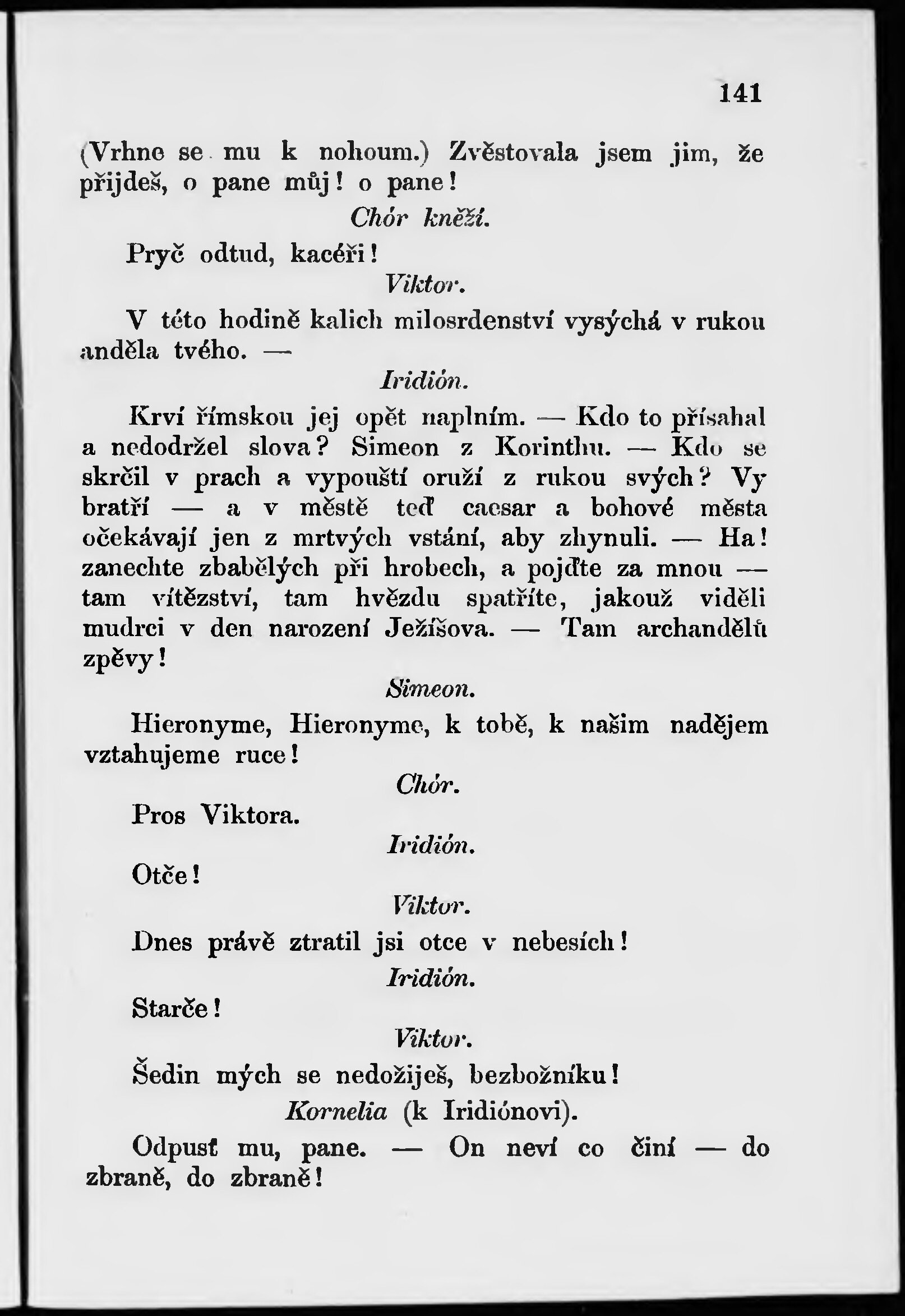 141

(Vrhne se mu k nohoum.) Zvěstovala jsem jim, že přijdeš, o pane můj! o pane!

Chór kněží.

Pryč odtud, kacéři!

Viktor.

V této hodině kalich milosrdenství vysýchá v rukou anděla tvého. —

Iridión.

Krví římskou jej opět naplním. — Kdo to přísahal a nedodržel slova? Simeon z Korinthu. — Kdo se skrčil v prach a vypouští oruží z rukou svých? Vy bratří — a v městě teď caesar a bohové města očekávají jen z mrtvých vstání, aby zhynuli. — Ha! zanechte zbabělých při hrobech, a pojďte za mnou — tam vítězství, tam hvězdu spatříte, jakouž viděli mudrci v den narození Ježíšova. — Tam archandělů zpěvy!

Simeon.

Hieronyme, Hieronyme, k tobě, k našim nadějem vztahujeme ruce!

Chór.

Pros Viktora.

Iridión.

Otče!

Viktor.

Dnes právě ztratil jsi otce v nebesích!

Iridión.

Starče!

Viktor.

Šedin mých se nedožiješ, bezbožníku!

Kornelia (k Iridiónovi).

Odpusť mu, pane. — On neví co činí — do zbraně, do zbraně!